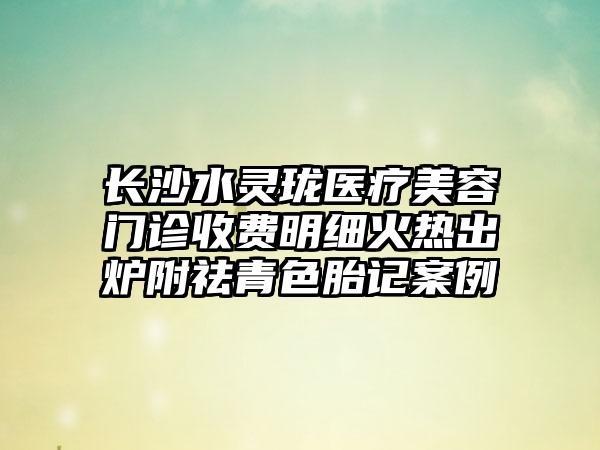 长沙水灵珑医疗美容门诊收费明细火热出炉附祛青色胎记案例